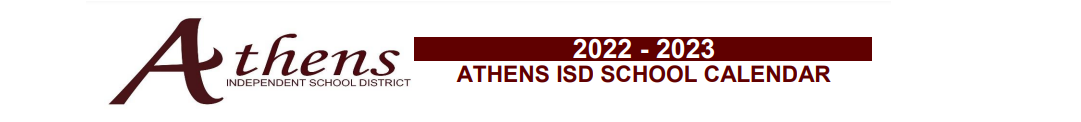 Athens
INDEPENDENT SCHOOL DISTRICT

2022 - 2023
ATHENS ISD SCHOOL CALENDAR